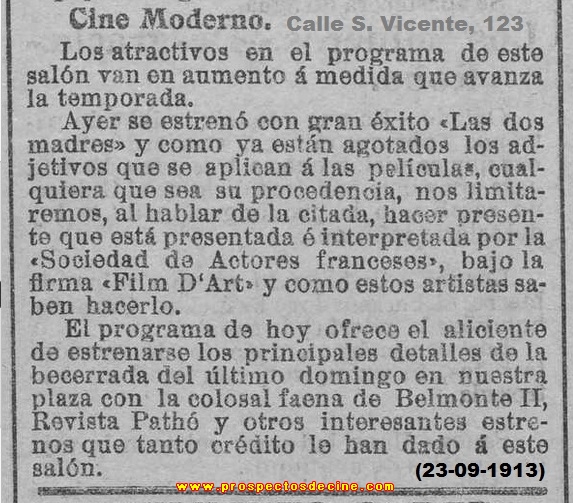 Cine Moderno. Calle S. Vicente, 123

Los atractivos en el programa de este salón van en aumento á medida que avanza la temporada.

Ayer se estrenó con gran éxito «Las dos madres» y como ya están agotados los adjetivos que se aplican á las películas, cualquiera que sea su procedencia, nos limitaremos, al hablar de la citada, hacer presente que está presentada é interpretada por la «Sociedad de Actores franceses», bajo la firma «Film D'Art» y como estos artistas saben hacerlo.

El programa de hoy ofrece el aliciente de estrenarse los principales detalles de la becerrada del último domingo en nuestra plaza con la colosal faena de Belmonte II, Revista Pathé y otros interesantes estrenos que tanto crédito le han dado á este salón.

(23-09-1913)

www.prospectosdecine.com